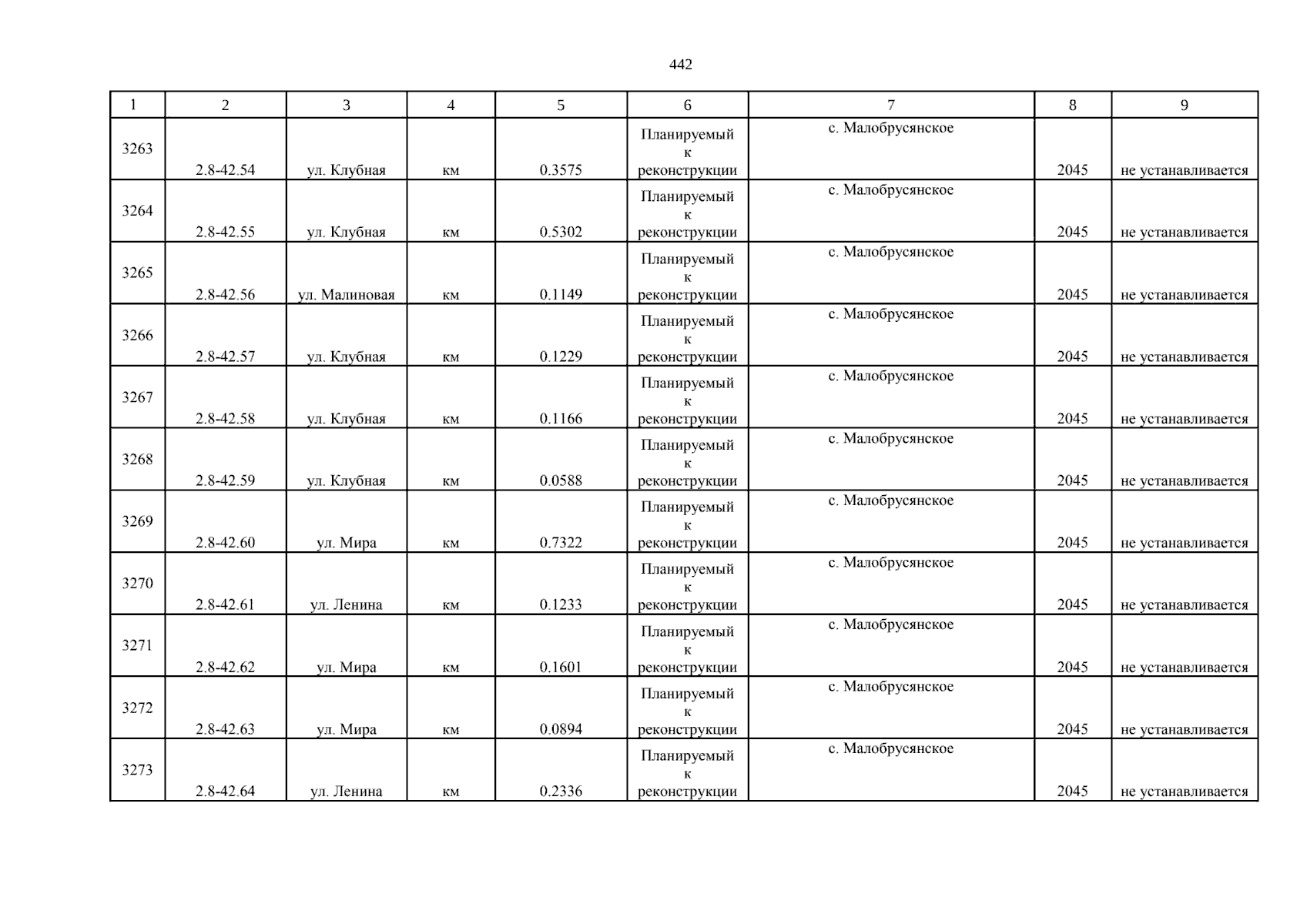 442

| 1 | 2 | 3 | 4 | 5 | 6 | 7 | 8 | 9 |
|---|---|---|---|---|---|---|---|---|
| 3263 | 2.8-42.54 | ул. Клубная | км | 0.3575 | Планируемый к реконструкции | с. Малобрусянское | 2045 | не устанавливается |
| 3264 | 2.8-42.55 | ул. Клубная | км | 0.5302 | Планируемый к реконструкции | с. Малобрусянское | 2045 | не устанавливается |
| 3265 | 2.8-42.56 | ул. Малиновая | км | 0.1149 | Планируемый к реконструкции | с. Малобрусянское | 2045 | не устанавливается |
| 3266 | 2.8-42.57 | ул. Клубная | км | 0.1229 | Планируемый к реконструкции | с. Малобрусянское | 2045 | не устанавливается |
| 3267 | 2.8-42.58 | ул. Клубная | км | 0.1166 | Планируемый к реконструкции | с. Малобрусянское | 2045 | не устанавливается |
| 3268 | 2.8-42.59 | ул. Клубная | км | 0.0588 | Планируемый к реконструкции | с. Малобрусянское | 2045 | не устанавливается |
| 3269 | 2.8-42.60 | ул. Мира | км | 0.7322 | Планируемый к реконструкции | с. Малобрусянское | 2045 | не устанавливается |
| 3270 | 2.8-42.61 | ул. Ленина | км | 0.1233 | Планируемый к реконструкции | с. Малобрусянское | 2045 | не устанавливается |
| 3271 | 2.8-42.62 | ул. Мира | км | 0.1601 | Планируемый к реконструкции | с. Малобрусянское | 2045 | не устанавливается |
| 3272 | 2.8-42.63 | ул. Мира | км | 0.0894 | Планируемый к реконструкции | с. Малобрусянское | 2045 | не устанавливается |
| 3273 | 2.8-42.64 | ул. Ленина | км | 0.2336 | Планируемый к реконструкции | с. Малобрусянское | 2045 | не устанавливается |